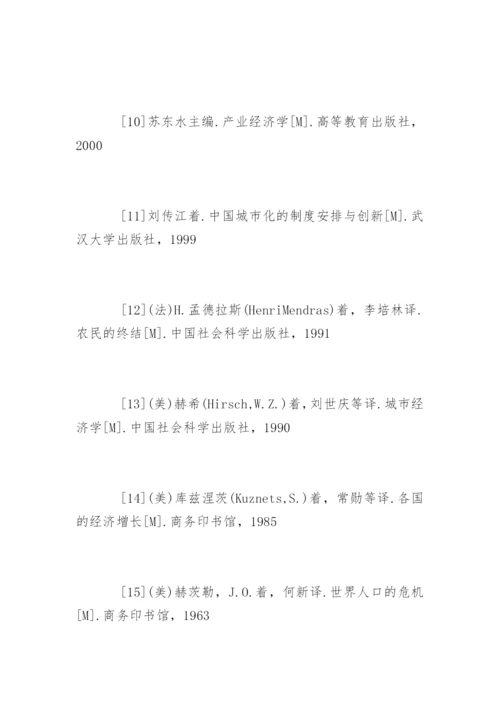 [10]苏东水主编.产业经济学[M].高等教育出版社，2000

[11]刘传江着.中国城市化的制度安排与创新[M].武汉大学出版社，1999

[12](法)H.孟德拉斯(HenriMendras)着，李培林译.农民的终结[M].中国社会科学出版社，1991

[13](美)赫希(Hirsch,W.Z.)着，刘世庆等译.城市经济学[M].中国社会科学出版社，1990

[14](美)库兹涅茨(Kuznets,S.)着，常勋等译.各国的经济增长[M].商务印书馆，1985

[15](美)赫茨勒，J.O.着，何新译.世界人口的危机[M].商务印书馆，1963